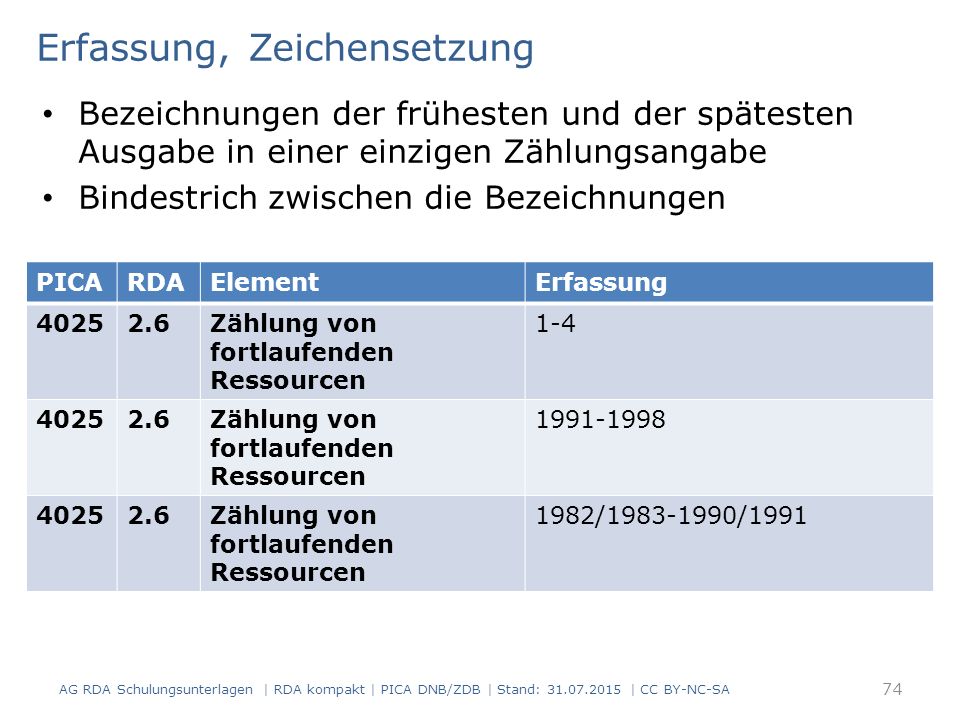 Erfassung, Zeichensetzung

• Bezeichnungen der frühesten und der spätesten Ausgabe in einer einzigen Zählungsangabe
• Bindestrich zwischen die Bezeichnungen

| PICA | RDA | Element | Erfassung |
|---|---|---|---|
| 4025 | 2.6 | Zählung von fortlaufenden Ressourcen | 1-4 |
| 4025 | 2.6 | Zählung von fortlaufenden Ressourcen | 1991-1998 |
| 4025 | 2.6 | Zählung von fortlaufenden Ressourcen | 1982/1983-1990/1991 |

AG RDA Schulungsunterlagen | RDA kompakt | PICA DNB/ZDB | Stand: 31.07.2015 | CC BY-NC-SA 74